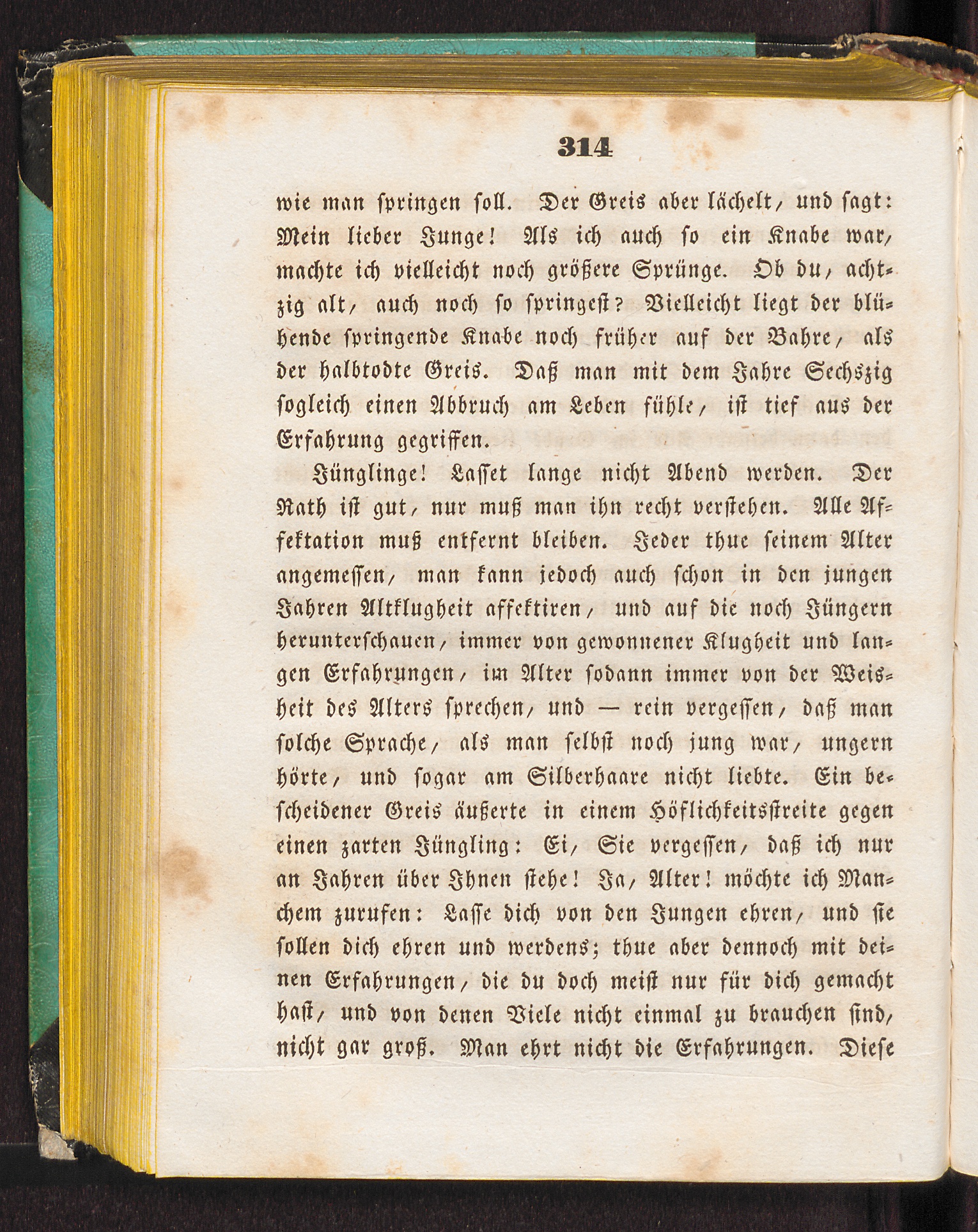 314

wie man springen soll. Der Greis aber lächelt, und sagt: Mein lieber Junge! Als ich auch so ein Knabe war, machte ich vielleicht noch größere Sprünge. Ob du, achtzig alt, auch noch so springest? Vielleicht liegt der blühende springende Knabe noch früher auf der Bahre, als der halbtodte Greis. Daß man mit dem Jahre Sechszig sogleich einen Abbruch am Leben fühle, ist tief aus der Erfahrung gegriffen.

Jünglinge! Lasset lange nicht Abend werden. Der Rath ist gut, nur muß man ihn recht verstehen. Alle Affektation muß entfernt bleiben. Jeder thue seinem Alter angemessen, man kann jedoch auch schon in den jungen Jahren Altklugheit affektiren, und auf die noch Jüngern herunterschauen, immer von gewonnener Klugheit und langen Erfahrungen, im Alter sodann immer von der Weisheit des Alters sprechen, und — rein vergessen, daß man solche Sprache, als man selbst noch jung war, ungern hörte, und sogar am Silberhaare nicht liebte. Ein bescheidener Greis äußerte in einem Höflichkeitsstreite gegen einen zarten Jüngling: Ei, Sie vergessen, daß ich nur an Jahren über Ihnen stehe! Ja, Alter! möchte ich Manchem zurufen: Lasse dich von den Jungen ehren, und sie sollen dich ehren und werdens; thue aber dennoch mit deinen Erfahrungen, die du doch meist nur für dich gemacht hast, und von denen Viele nicht einmal zu brauchen sind, nicht gar groß. Man ehrt nicht die Erfahrungen. Diese